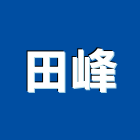 田峰